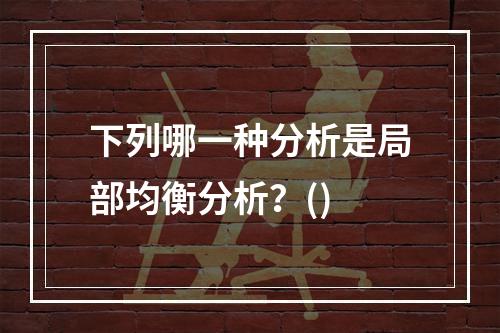 下列哪一种分析是局部均衡分析？（）